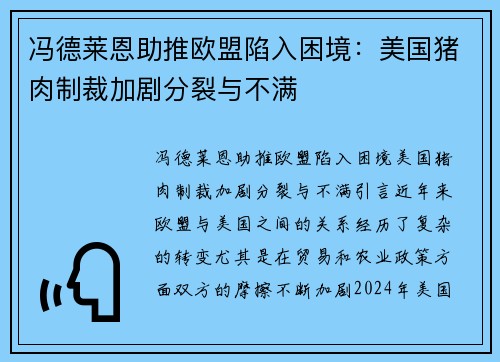 冯德莱恩助推欧盟陷入困境：美国猪肉制裁加剧分裂与不满

冯德莱恩助推欧盟陷入困境美国猪肉制裁加剧分裂与不满引言近年来欧盟与美国之间的关系经历了复杂的转变尤其是在贸易和农业政策方面双方的摩擦不断加剧2024年美国